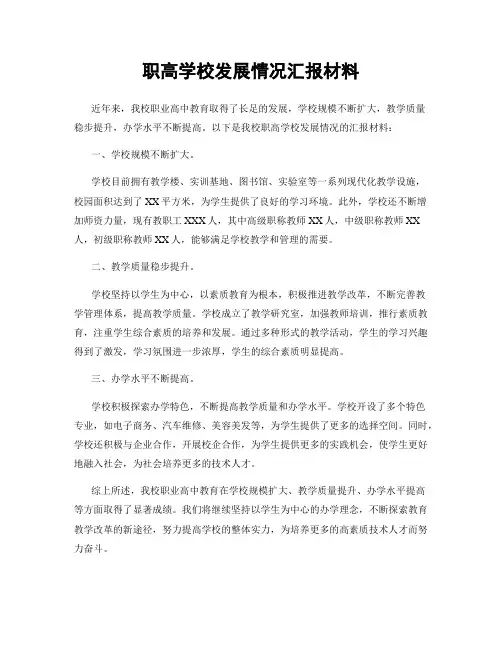 职高学校发展情况汇报材料

近年来，我校职业高中教育取得了长足的发展，学校规模不断扩大，教学质量稳步提升，办学水平不断提高。以下是我校职高学校发展情况的汇报材料：

一、学校规模不断扩大。

学校目前拥有教学楼、实训基地、图书馆、实验室等一系列现代化教学设施，校园面积达到了 XX 平方米，为学生提供了良好的学习环境。此外，学校还不断增加师资力量，现有教职工 XXX 人，其中高级职称教师 XX 人，中级职称教师 XX 人，初级职称教师 XX 人，能够满足学校教学和管理的需要。

二、教学质量稳步提升。

学校坚持以学生为中心，以素质教育为根本，积极推进教学改革，不断完善教学管理体系，提高教学质量。学校成立了教学研究室，加强教师培训，推行素质教育，注重学生综合素质的培养和发展。通过多种形式的教学活动，学生的学习兴趣得到了激发，学习氛围进一步浓厚，学生的综合素质明显提高。

三、办学水平不断提高。

学校积极探索办学特色，不断提高教学质量和办学水平。学校开设了多个特色专业，如电子商务、汽车维修、美容美发等，为学生提供了更多的选择空间。同时，学校还积极与企业合作，开展校企合作，为学生提供更多的实践机会，使学生更好地融入社会，为社会培养更多的技术人才。

综上所述，我校职业高中教育在学校规模扩大、教学质量提升、办学水平提高等方面取得了显著成绩。我们将继续坚持以学生为中心的办学理念，不断探索教育教学改革的新途径，努力提高学校的整体实力，为培养更多的高素质技术人才而努力奋斗。